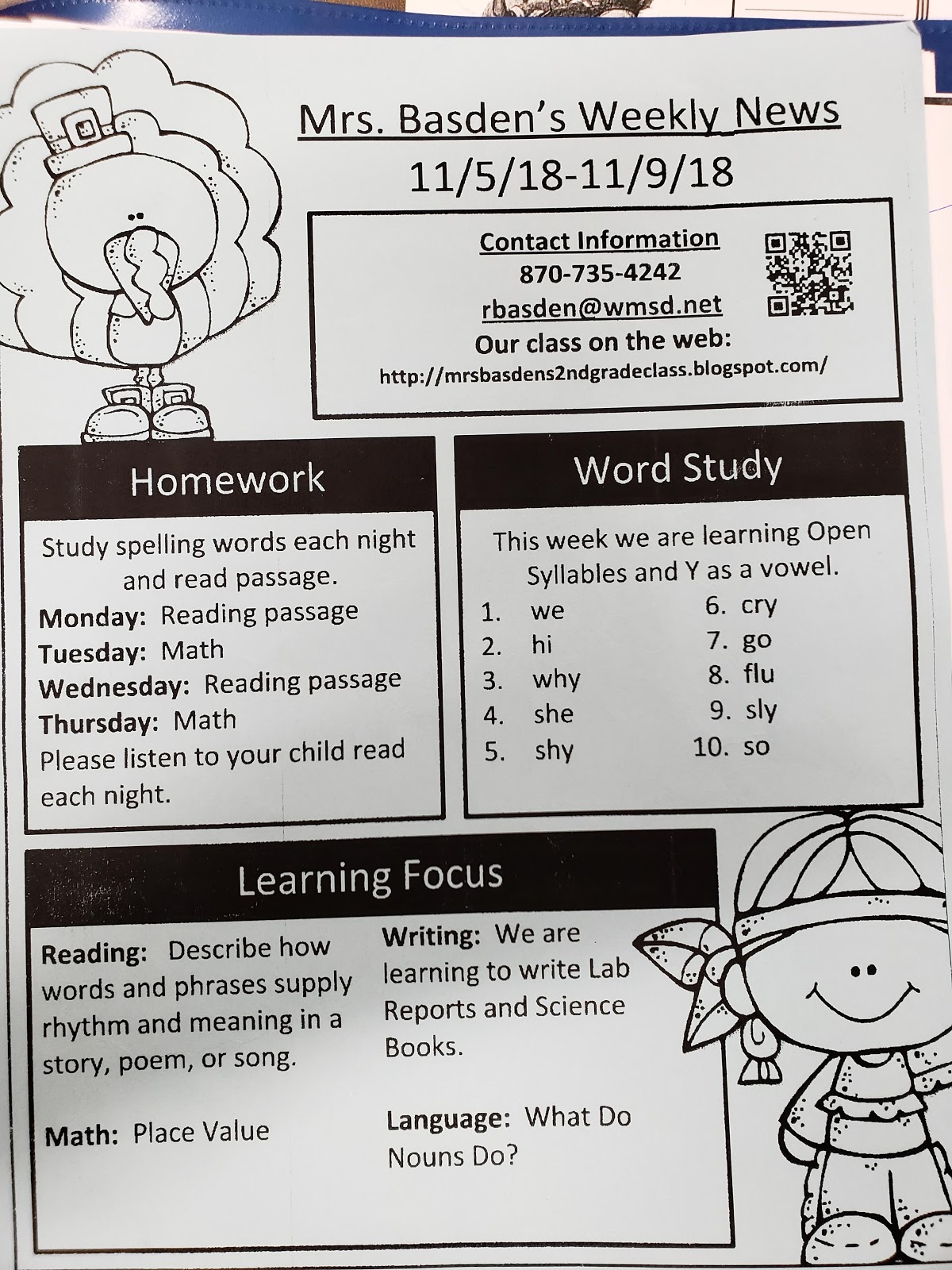 Mrs. Basden's Weekly News
11/5/18-11/9/18

Contact Information
870-735-4242
rbasden@wmsd.net
Our class on the web:
http://mrsbasdens2ndgradeclass.blogspot.com/

Homework

Study spelling words each night and read passage.
Monday: Reading passage
Tuesday: Math
Wednesday: Reading passage
Thursday: Math
Please listen to your child read each night.

Word Study

This week we are learning Open Syllables and Y as a vowel.
1. we
2. hi
3. why
4. she
5. shy
6. cry
7. go
8. flu
9. sly
10. so

Learning Focus

Reading: Describe how words and phrases supply rhythm and meaning in a story, poem, or song.

Math: Place Value

Writing: We are learning to write Lab Reports and Science Books.

Language: What Do Nouns Do?